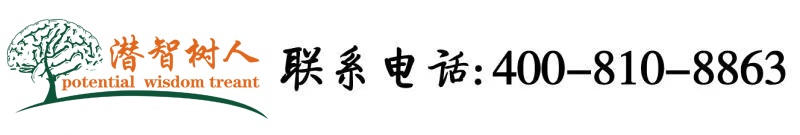 潜智树人
potential wisdom treant

联系电话:400-810-8863